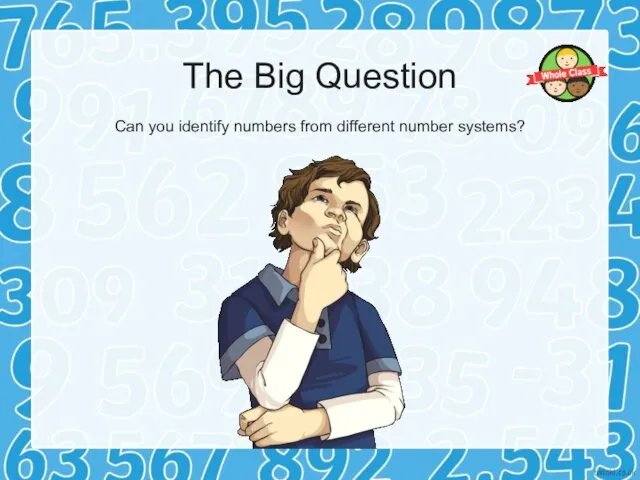 The Big Question

Whole Class

Can you identify numbers from different number systems?